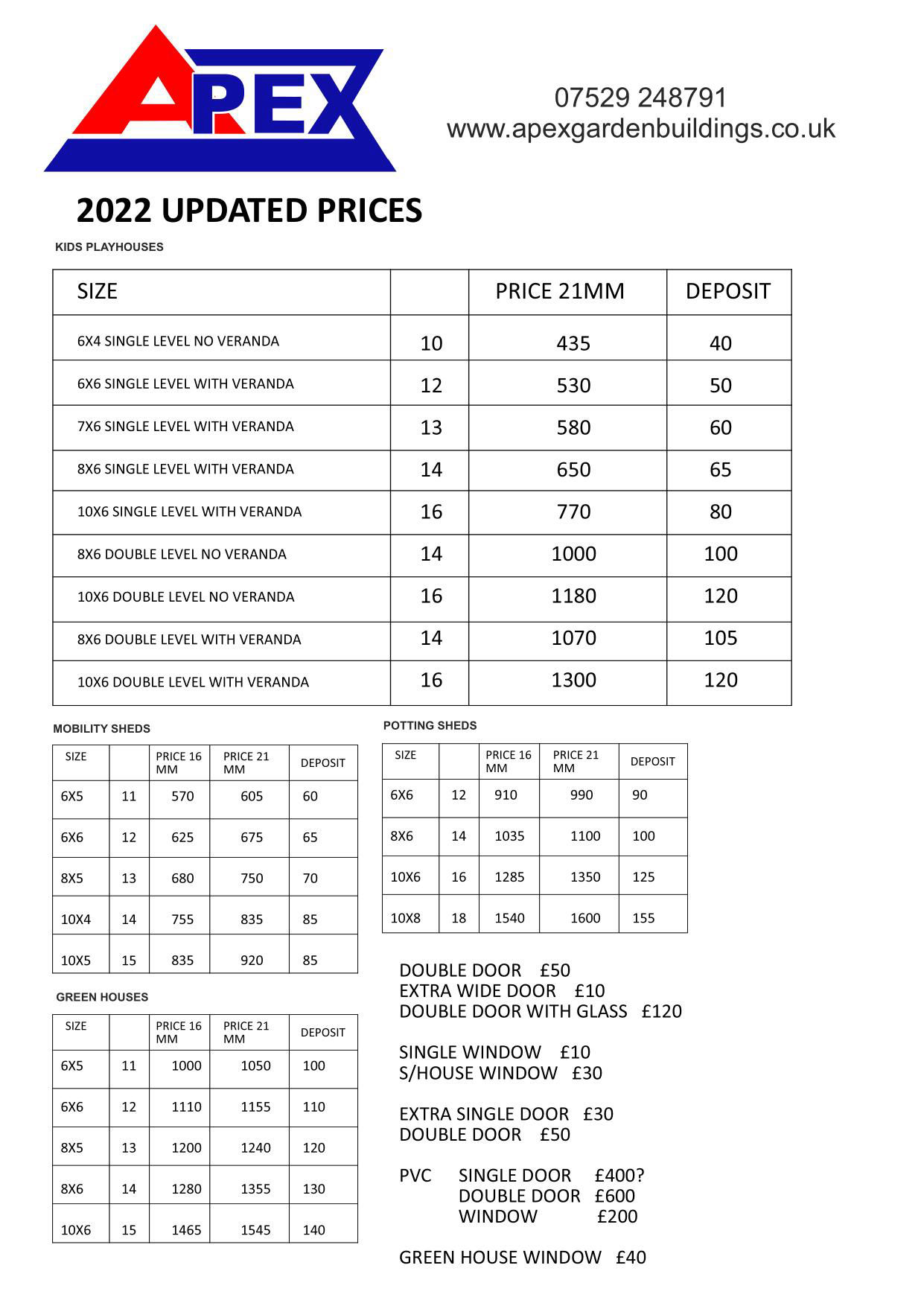 APEX

07529 248791
www.apexgardenbuildings.co.uk

2022 UPDATED PRICES

KIDS PLAYHOUSES

| SIZE | | PRICE 21MM | DEPOSIT |
|---|---|---|---|
| 6X4 SINGLE LEVEL NO VERANDA | 10 | 435 | 40 |
| 6X6 SINGLE LEVEL WITH VERANDA | 12 | 530 | 50 |
| 7X6 SINGLE LEVEL WITH VERANDA | 13 | 580 | 60 |
| 8X6 SINGLE LEVEL WITH VERANDA | 14 | 650 | 65 |
| 10X6 SINGLE LEVEL WITH VERANDA | 16 | 770 | 80 |
| 8X6 DOUBLE LEVEL NO VERANDA | 14 | 1000 | 100 |
| 10X6 DOUBLE LEVEL NO VERANDA | 16 | 1180 | 120 |
| 8X6 DOUBLE LEVEL WITH VERANDA | 14 | 1070 | 105 |
| 10X6 DOUBLE LEVEL WITH VERANDA | 16 | 1300 | 120 |

MOBILITY SHEDS

| SIZE | | PRICE 16 MM | PRICE 21 MM | DEPOSIT |
|---|---|---|---|---|
| 6X5 | 11 | 570 | 605 | 60 |
| 6X6 | 12 | 625 | 675 | 65 |
| 8X5 | 13 | 680 | 750 | 70 |
| 10X4 | 14 | 755 | 835 | 85 |
| 10X5 | 15 | 835 | 920 | 85 |

GREEN HOUSES

| SIZE | | PRICE 16 MM | PRICE 21 MM | DEPOSIT |
|---|---|---|---|---|
| 6X5 | 11 | 1000 | 1050 | 100 |
| 6X6 | 12 | 1110 | 1155 | 110 |
| 8X5 | 13 | 1200 | 1240 | 120 |
| 8X6 | 14 | 1280 | 1355 | 130 |
| 10X6 | 15 | 1465 | 1545 | 140 |

POTTING SHEDS

| SIZE | | PRICE 16 MM | PRICE 21 MM | DEPOSIT |
|---|---|---|---|---|
| 6X6 | 12 | 910 | 990 | 90 |
| 8X6 | 14 | 1035 | 1100 | 100 |
| 10X6 | 16 | 1285 | 1350 | 125 |
| 10X8 | 18 | 1540 | 1600 | 155 |

DOUBLE DOOR £50
EXTRA WIDE DOOR £10
DOUBLE DOOR WITH GLASS £120

SINGLE WINDOW £10
S/HOUSE WINDOW £30

EXTRA SINGLE DOOR £30
DOUBLE DOOR £50

PVC SINGLE DOOR £400?
DOUBLE DOOR £600
WINDOW £200

GREEN HOUSE WINDOW £40